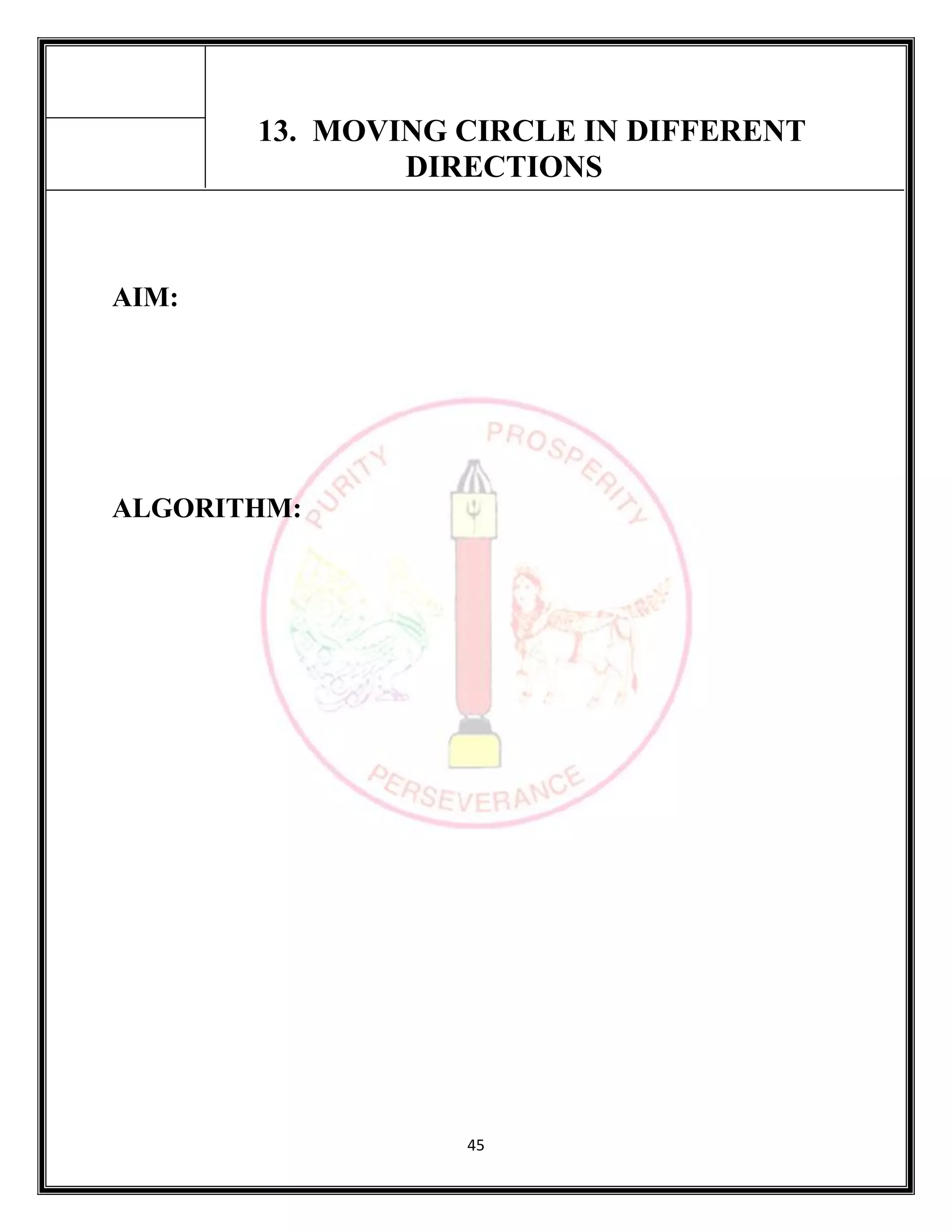 13. MOVING CIRCLE IN DIFFERENT DIRECTIONS

AIM:

ALGORITHM:

45

PURITY PROSPERITY PERSEVERANCE